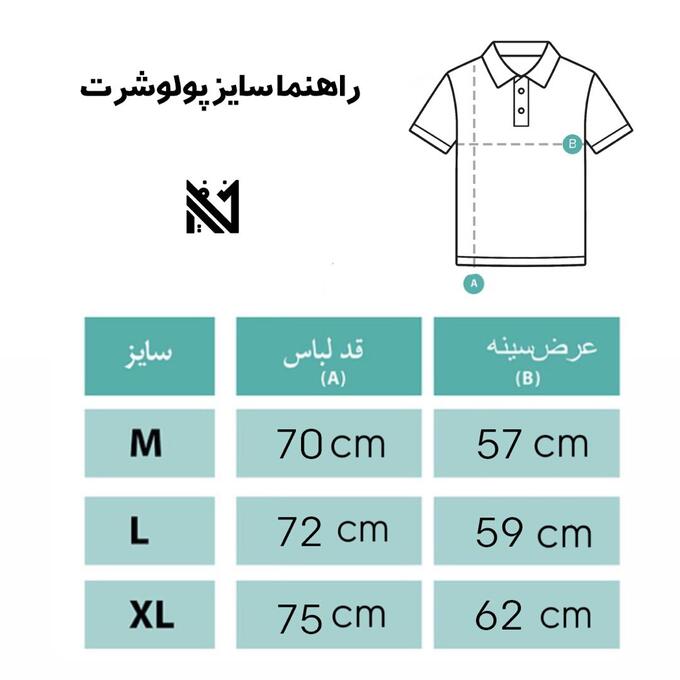 راهنما سایز پولوشرت

B

A

| سایز | قد لباس (A) | عرض سینه (B) |
|---|---|---|
| M | 70 cm | 57 cm |
| L | 72 cm | 59 cm |
| XL | 75 cm | 62 cm |